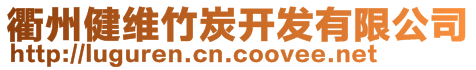 衢州健维竹炭开发有限公司
http://luguren.cn.coovee.net